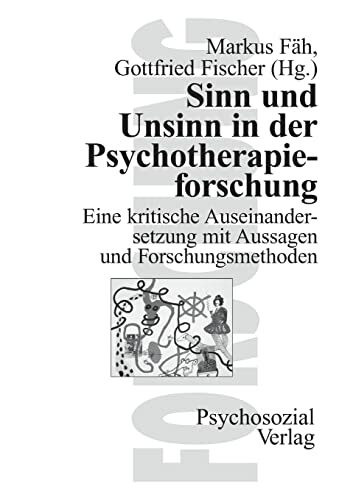 FORSCHUNG

Markus Fäh, Gottfried Fischer (Hg.)

Sinn und Unsinn in der Psychotherapieforschung

Eine kritische Auseinandersetzung mit Aussagen und Forschungsmethoden

Psychosozial Verlag